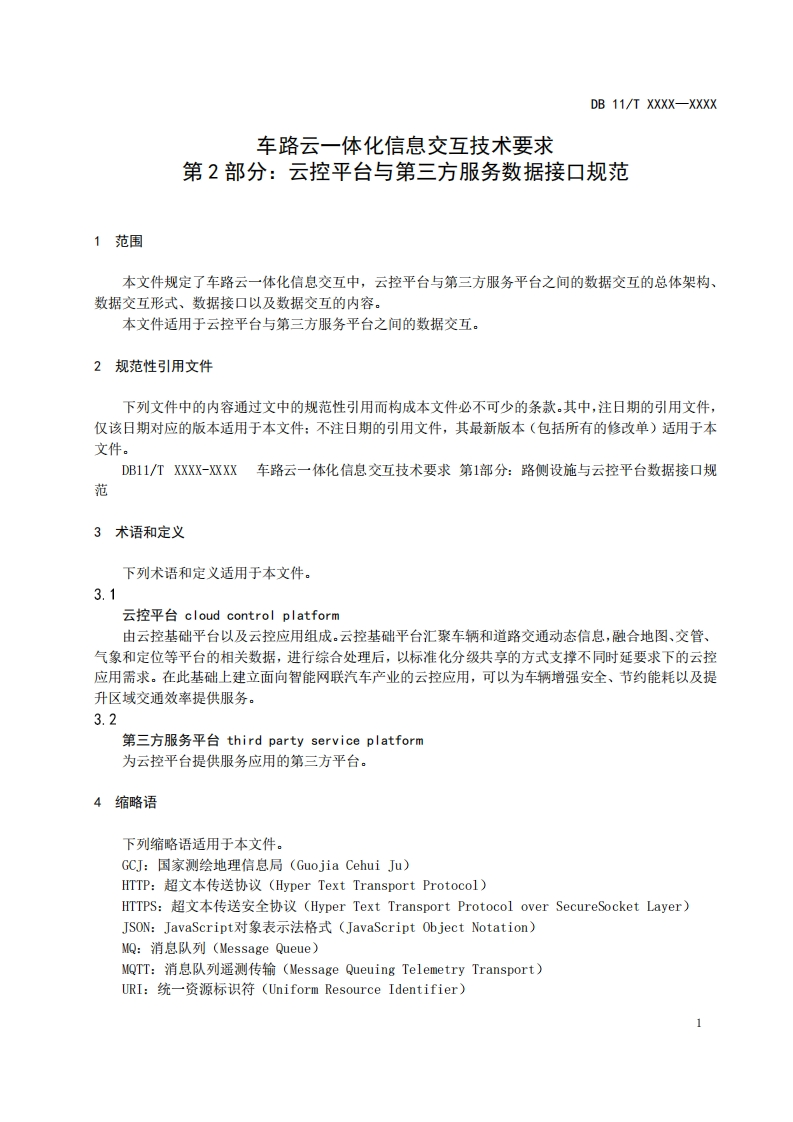 DB 11/T XXXX—XXXX

车路云一体化信息交互技术要求
第 2 部分：云控平台与第三方服务数据接口规范

1 范围

本文件规定了车路云一体化信息交互中，云控平台与第三方服务平台之间的数据交互的总体架构、数据交互形式、数据接口以及数据交互的内容。
本文件适用于云控平台与第三方服务平台之间的数据交互。

2 规范性引用文件

下列文件中的内容通过文中的规范性引用而构成本文件必不可少的条款。其中，注日期的引用文件，仅该日期对应的版本适用于本文件；不注日期的引用文件，其最新版本（包括所有的修改单）适用于本文件。
DB11/T XXXX-XXXX 车路云一体化信息交互技术要求 第1部分：路侧设施与云控平台数据接口规范

3 术语和定义

下列术语和定义适用于本文件。
3.1
云控平台 cloud control platform
由云控基础平台以及云控应用组成。云控基础平台汇聚车辆和道路交通动态信息，融合地图、交管、气象和定位等平台的相关数据，进行综合处理后，以标准化分级共享的方式支撑不同时延要求下的云控应用需求。在此基础上建立面向智能网联汽车产业的云控应用，可以为车辆增强安全、节约能耗以及提升区域交通效率提供服务。
3.2
第三方服务平台 third party service platform
为云控平台提供服务应用的第三方平台。

4 缩略语

下列缩略语适用于本文件。
GCJ：国家测绘地理信息局（Guojia Cehui Ju）
HTTP：超文本传送协议（Hyper Text Transport Protocol）
HTTPS：超文本传送安全协议（Hyper Text Transport Protocol over SecureSocket Layer）
JSON：JavaScript对象表示法格式（JavaScript Object Notation）
MQ：消息队列（Message Queue）
MQTT：消息队列遥测传输（Message Queuing Telemetry Transport）
URI：统一资源标识符（Uniform Resource Identifier）

1